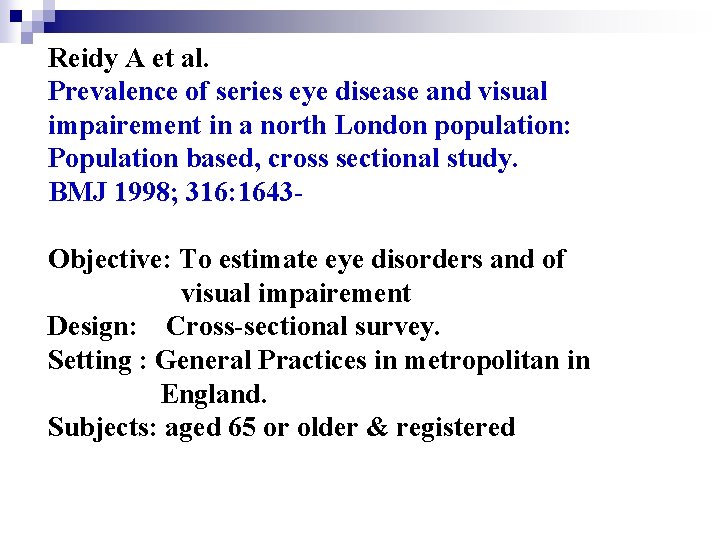 Reidy A et al.
Prevalence of series eye disease and visual impairement in a north London population: Population based, cross sectional study.
BMJ 1998; 316:1643-

Objective: To estimate eye disorders and of visual impairement
Design: Cross-sectional survey.
Setting : General Practices in metropolitan in England.
Subjects: aged 65 or older & registered